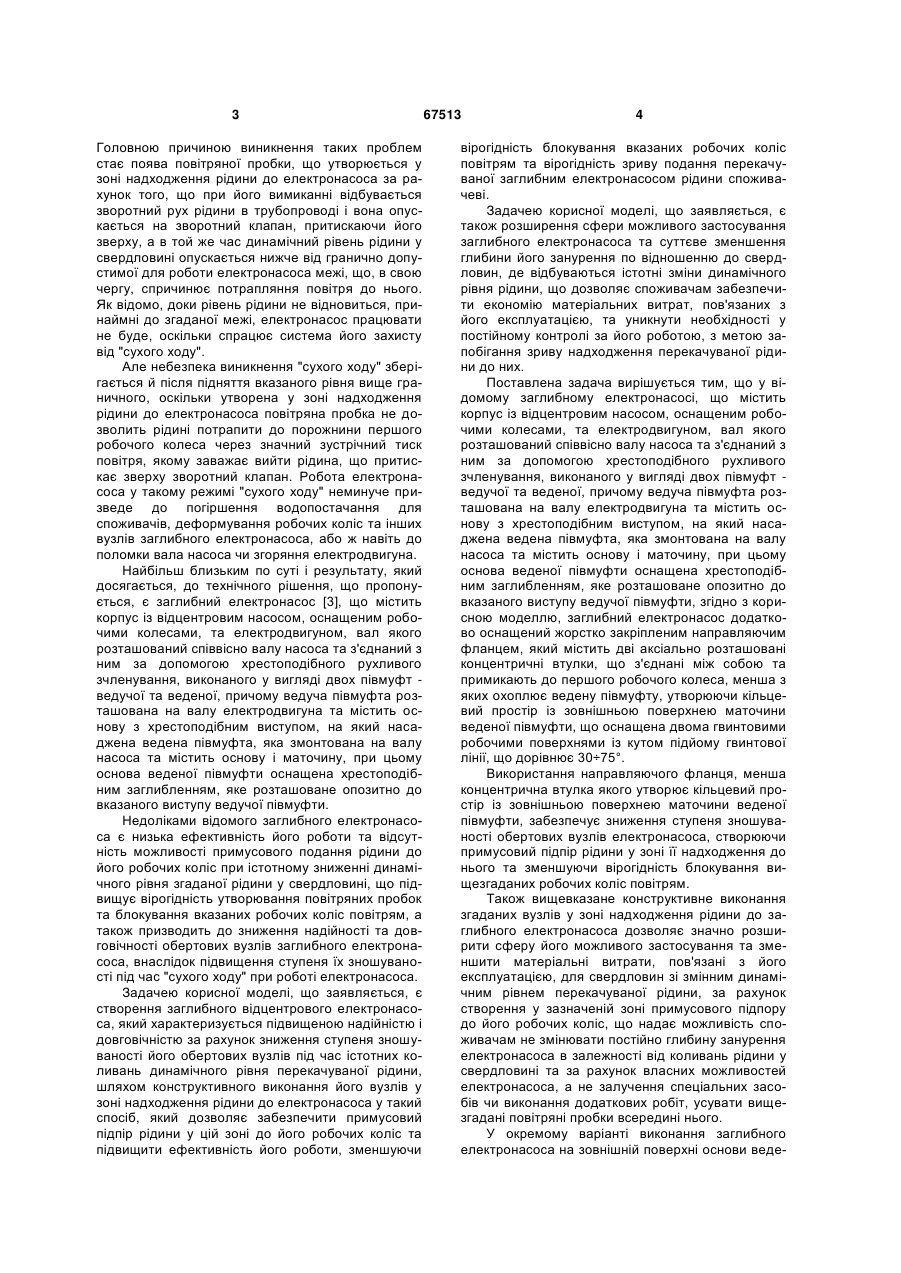 3 67513 4

Головною причиною виникнення таких проблем стає поява повітряної пробки, що утворюється у зоні надходження рідини до електронасоса за рахунок того, що при його вимиканні відбувається зворотний рух рідини в трубопроводі і вона опускається на зворотний клапан, притискаючи його зверху, а в той же час динамічний рівень рідини у свердловині опускається нижче від гранично допустимої для роботи електронасоса межі, що, в свою чергу, спричинює потрапляння повітря до нього. Як відомо, доки рівень рідини не відновиться, принаймні до згаданої межі, електронасос працювати не буде, оскільки спрацює система його захисту від "сухого ходу".

Але небезпека виникнення "сухого ходу" зберігається й після підняття вказаного рівня вище граничного, оскільки утворена у зоні надходження рідини до електронасоса повітряна пробка не дозволить рідині потрапити до порожнини першого робочого колеса через значний зустрічний тиск повітря, якому заважає вийти рідина, що притискає зверху зворотний клапан. Робота електронасоса у такому режимі "сухого ходу" неминуче призведе до погіршення водопостачання для споживачів, деформування робочих коліс та інших вузлів заглибного електронасоса, або ж навіть до поломки вала насоса чи згоряння електродвигуна.

Найбільш близьким по суті і результату, який досягається, до технічного рішення, що пропонується, є заглибний електронасос [3], що містить корпус із відцентровим насосом, оснащеним робочими колесами, та електродвигуном, вал якого розташований співвісно валу насоса та з'єднаний з ним за допомогою хрестоподібного рухливого зчленування, виконаного у вигляді двох півмуфт - ведучої та веденої, причому ведуча півмуфта розташована на валу електродвигуна та містить основу з хрестоподібним виступом, на який насаджена ведена півмуфта, яка змонтована на валу насоса та містить основу і маточину, при цьому основа веденої півмуфти оснащена хрестоподібним заглибленням, яке розташоване опозитно до вказаного виступу ведучої півмуфти.

Недоліками відомого заглибного електронасоса є низька ефективність його роботи та відсутність можливості примусового подання рідини до його робочих коліс при істотному зниженні динамічного рівня згаданої рідини у свердловині, що підвищує вірогідність утворювання повітряних пробок та блокування вказаних робочих коліс повітрям, а також призводить до зниження надійності та довговічності обертових вузлів заглибного електронасоса, внаслідок підвищення ступеня їх зношуваності під час "сухого ходу" при роботі електронасоса.

Задачею корисної моделі, що заявляється, є створення заглибного відцентрового електронасоса, який характеризується підвищеною надійністю і довговічністю за рахунок зниження ступеня зношуваності його обертових вузлів під час істотних коливань динамічного рівня перекачуваної рідини, шляхом конструктивного виконання його вузлів у зоні надходження рідини до електронасоса у такий спосіб, який дозволяє забезпечити примусовий підпір рідини у цій зоні до його робочих коліс та підвищити ефективність його роботи, зменшуючи вірогідність блокування вказаних робочих коліс повітрям та вірогідність зриву подання перекачуваної заглибним електронасосом рідини споживачеві.

Задачею корисної моделі, що заявляється, є також розширення сфери можливого застосування заглибного електронасоса та суттєве зменшення глибини його занурення по відношенню до свердловин, де відбуваються істотні зміни динамічного рівня рідини, що дозволяє споживачам забезпечити економію матеріальних витрат, пов'язаних з його експлуатацією, та уникнути необхідності у постійному контролі за його роботою, з метою запобігання зриву надходження перекачуваної рідини до них.

Поставлена задача вирішується тим, що у відомому заглибному електронасосі, що містить корпус із відцентровим насосом, оснащеним робочими колесами, та електродвигуном, вал якого розташований співвісно валу насоса та з'єднаний з ним за допомогою хрестоподібного рухливого зчленування, виконаного у вигляді двох півмуфт - ведучої та веденої, причому ведуча півмуфта розташована на валу електродвигуна та містить основу з хрестоподібним виступом, на який насаджена ведена півмуфта, яка змонтована на валу насоса та містить основу і маточину, при цьому основа веденої півмуфти оснащена хрестоподібним заглибленням, яке розташоване опозитно до вказаного виступу ведучої півмуфти, згідно з корисною моделлю, заглибний електронасос додатково оснащений жорстко закріпленим направляючим фланцем, який містить дві аксіально розташовані концентричні втулки, що з'єднані між собою та примикають до першого робочого колеса, менша з яких охоплює ведену півмуфту, утворюючи кільцевий простір із зовнішньою поверхнею маточини веденої півмуфти, що оснащена двома гвинтовими робочими поверхнями із кутом підйому гвинтової лінії, що дорівнює 30÷75°.

Використання направляючого фланця, менша концентрична втулка якого утворює кільцевий простір із зовнішньою поверхнею маточини веденої півмуфти, забезпечує зниження ступеня зношуваності обертових вузлів електронасоса, створюючи примусовий підпір рідини у зоні її надходження до нього та зменшуючи вірогідність блокування вищезгаданих робочих коліс повітрям.

Також вищевказане конструктивне виконання згаданих вузлів у зоні надходження рідини до заглибного електронасоса дозволяє значно розширити сферу його можливого застосування та зменшити матеріальні витрати, пов'язані з його експлуатацією, для свердловин зі змінним динамічним рівнем перекачуваної рідини, за рахунок створення у зазначеній зоні примусового підпору до його робочих коліс, що надає можливість споживачам не змінювати постійно глибину занурення електронасоса в залежності від коливань рідини у свердловині та за рахунок власних можливостей електронасоса, а не залучення спеціальних засобів чи виконання додаткових робіт, усувати вищезгадані повітряні пробки всередині нього.

У окремому варіанті виконання заглибного електронасоса на зовнішній поверхні основи веде-